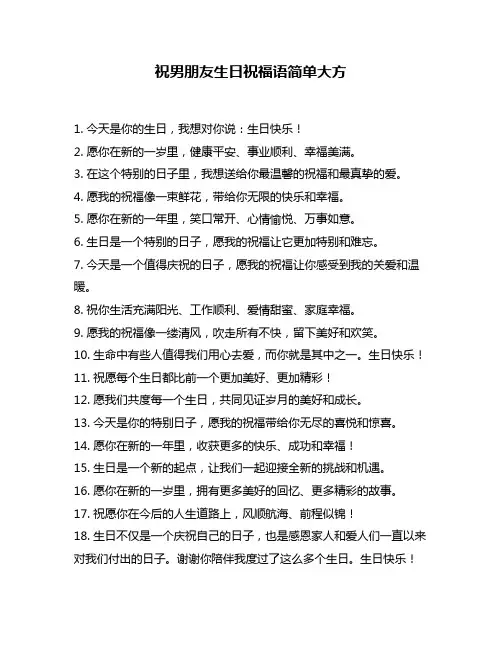 祝男朋友生日祝福语简单大方

1. 今天是你的生日，我想对你说：生日快乐！

2. 愿你在新的一岁里，健康平安、事业顺利、幸福美满。

3. 在这个特别的日子里，我想送给你最温馨的祝福和最真挚的爱。

4. 愿我的祝福像一束鲜花，带给你无限的快乐和幸福。

5. 愿你在新的一年里，笑口常开、心情愉悦、万事如意。

6. 生日是一个特别的日子，愿我的祝福让它更加特别和难忘。

7. 今天是一个值得庆祝的日子，愿我的祝福让你感受到我的关爱和温暖。

8. 祝你生活充满阳光、工作顺利、爱情甜蜜、家庭幸福。

9. 愿我的祝福像一缕清风，吹走所有不快，留下美好和欢笑。

10. 生命中有些人值得我们用心去爱，而你就是其中之一。生日快乐！

11. 祝愿每个生日都比前一个更加美好、更加精彩！

12. 愿我们共度每一个生日，共同见证岁月的美好和成长。

13. 今天是你的特别日子，愿我的祝福带给你无尽的喜悦和惊喜。

14. 愿你在新的一年里，收获更多的快乐、成功和幸福！

15. 生日是一个新的起点，让我们一起迎接全新的挑战和机遇。

16. 愿你在新的一岁里，拥有更多美好的回忆、更多精彩的故事。

17. 祝愿你在今后的人生道路上，风顺航海、前程似锦！

18. 生日不仅是一个庆祝自己的日子，也是感恩家人和爱人们一直以来对我们付出的日子。谢谢你陪伴我度过了这么多个生日。生日快乐！